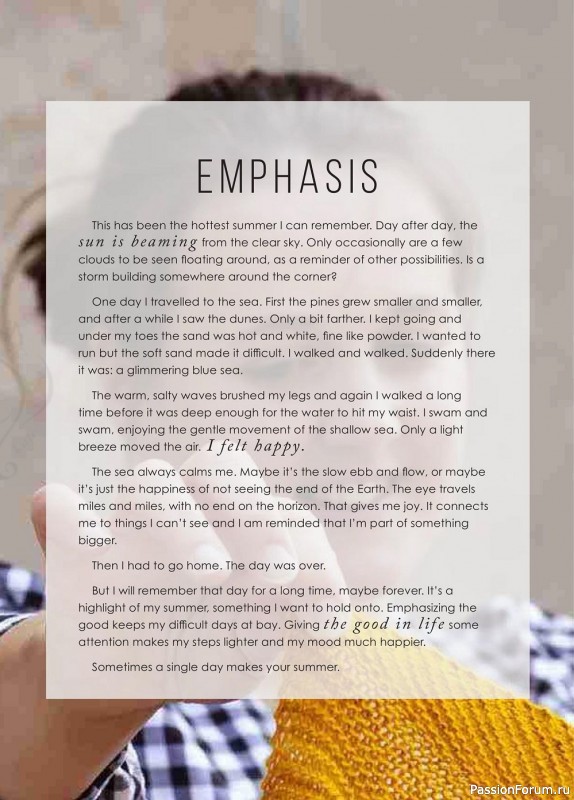 EMPHASIS

This has been the hottest summer I can remember. Day after day, the sun is beaming from the clear sky. Only occasionally are a few clouds to be seen floating around, as a reminder of other possibilities. Is a storm building somewhere around the corner?

One day I travelled to the sea. First the pines grew smaller and smaller, and after a while I saw the dunes. Only a bit farther. I kept going and under my toes the sand was hot and white, fine like powder. I wanted to run but the soft sand made it difficult. I walked and walked. Suddenly there it was: a glimmering blue sea.

The warm, salty waves brushed my legs and again I walked a long time before it was deep enough for the water to hit my waist. I swam and swam, enjoying the gentle movement of the shallow sea. Only a light breeze moved the air. I felt happy.

The sea always calms me. Maybe it's the slow ebb and flow, or maybe it's just the happiness of not seeing the end of the Earth. The eye travels miles and miles, with no end on the horizon. That gives me joy. It connects me to things I can't see and I am reminded that I'm part of something bigger.

Then I had to go home. The day was over.

But I will remember that day for a long time, maybe forever. It's a highlight of my summer, something I want to hold onto. Emphasizing the good keeps my difficult days at bay. Giving the good in life some attention makes my steps lighter and my mood much happier.

Sometimes a single day makes your summer.

PassionForum.ru